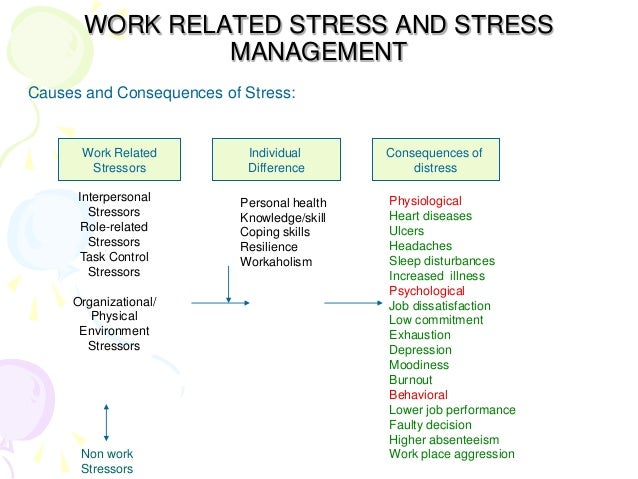 WORK RELATED STRESS AND STRESS MANAGEMENT

Causes and Consequences of Stress:

Work Related Stressors

Interpersonal Stressors
Role-related Stressors
Task Control Stressors

Organizational/ Physical Environment Stressors

Non work Stressors

Individual Difference

Personal health
Knowledge/skill
Coping skills
Resilience
Workaholism

Consequences of distress

Physiological
Heart diseases
Ulcers
Headaches
Sleep disturbances
Increased illness
Psychological
Job dissatisfaction
Low commitment
Exhaustion
Depression
Moodiness
Burnout
Behavioral
Lower job performance
Faulty decision
Higher absenteeism
Work place aggression